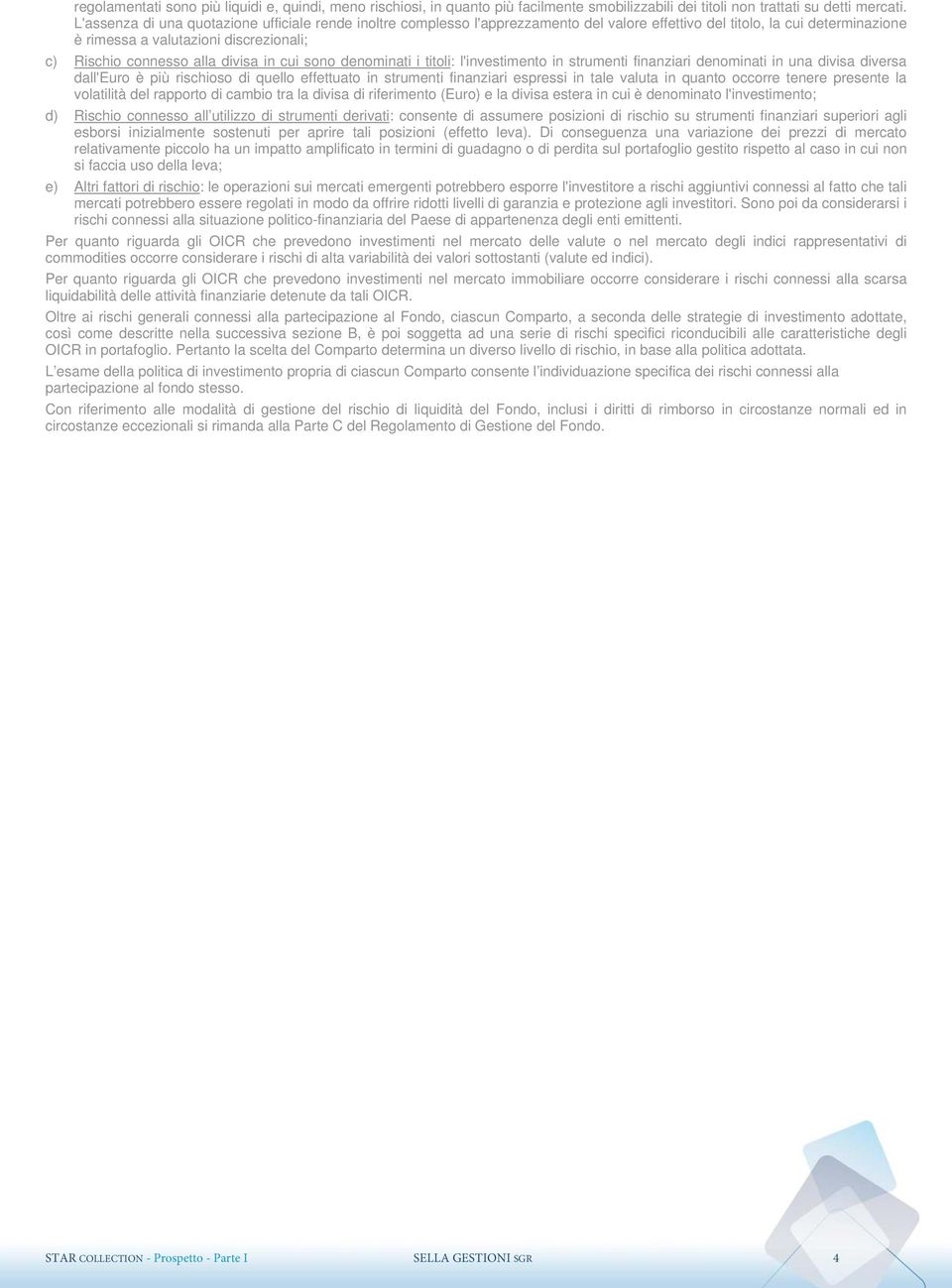 regolamentati sono più liquidi e, quindi, meno rischiosi, in quanto più facilmente smobilizzabili dei titoli non trattati su detti mercati. L'assenza di una quotazione ufficiale rende inoltre complesso l'apprezzamento del valore effettivo del titolo, la cui determinazione è rimessa a valutazioni discrezionali;

c) Rischio connesso alla divisa in cui sono denominati i titoli: l'investimento in strumenti finanziari denominati in una divisa diversa dall'Euro è più rischioso di quello effettuato in strumenti finanziari espressi in tale valuta in quanto occorre tenere presente la volatilità del rapporto di cambio tra la divisa di riferimento (Euro) e la divisa estera in cui è denominato l'investimento;

d) Rischio connesso all'utilizzo di strumenti derivati: consente di assumere posizioni di rischio su strumenti finanziari superiori agli esborsi inizialmente sostenuti per aprire tali posizioni (effetto leva). Di conseguenza una variazione dei prezzi di mercato relativamente piccolo ha un impatto amplificato in termini di guadagno o di perdita sul portafoglio gestito rispetto al caso in cui non si faccia uso della leva;

e) Altri fattori di rischio: le operazioni sui mercati emergenti potrebbero esporre l'investitore a rischi aggiuntivi connessi al fatto che tali mercati potrebbero essere regolati in modo da offrire ridotti livelli di garanzia e protezione agli investitori. Sono poi da considerarsi i rischi connessi alla situazione politico-finanziaria del Paese di appartenenza degli enti emittenti.

Per quanto riguarda gli OICR che prevedono investimenti nel mercato delle valute o nel mercato degli indici rappresentativi di commodities occorre considerare i rischi di alta variabilità dei valori sottostanti (valute ed indici).

Per quanto riguarda gli OICR che prevedono investimenti nel mercato immobiliare occorre considerare i rischi connessi alla scarsa liquidabilità delle attività finanziarie detenute da tali OICR.

Oltre ai rischi generali connessi alla partecipazione al Fondo, ciascun Comparto, a seconda delle strategie di investimento adottate, così come descritte nella successiva sezione B, è poi soggetta ad una serie di rischi specifici riconducibili alle caratteristiche degli OICR in portafoglio. Pertanto la scelta del Comparto determina un diverso livello di rischio, in base alla politica adottata.

L'esame della politica di investimento propria di ciascun Comparto consente l'individuazione specifica dei rischi connessi alla partecipazione al fondo stesso.

Con riferimento alle modalità di gestione del rischio di liquidità del Fondo, inclusi i diritti di rimborso in circostanze normali ed in circostanze eccezionali si rimanda alla Parte C del Regolamento di Gestione del Fondo.

STAR COLLECTION - Prospetto - Parte I SELLA GESTIONI SGR 4